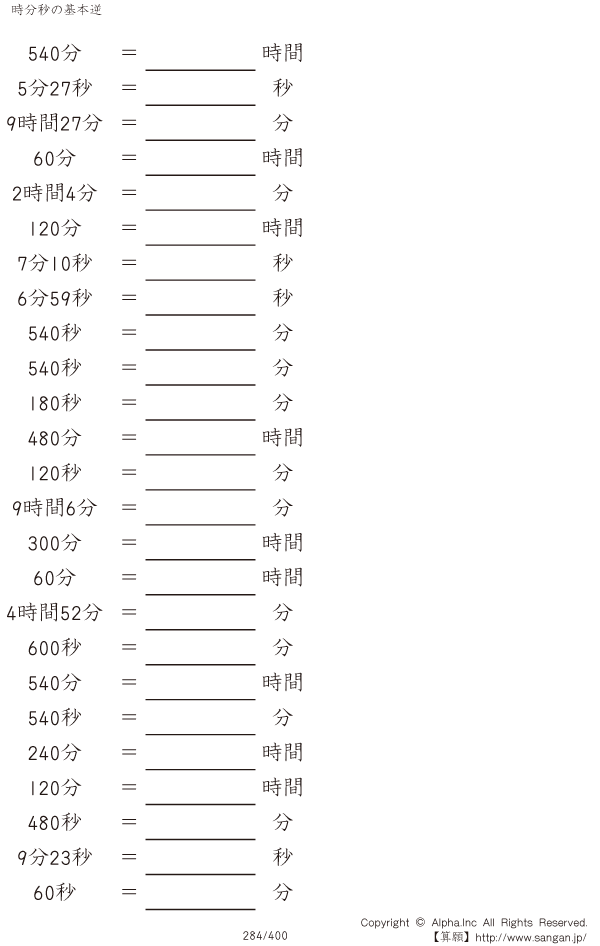 時分秒の基本逆

540分 ＝ ____ 時間

5分27秒 ＝ ____ 秒

9時間27分 ＝ ____ 分

60分 ＝ ____ 時間

2時間4分 ＝ ____ 分

120分 ＝ ____ 時間

7分10秒 ＝ ____ 秒

6分59秒 ＝ ____ 秒

540秒 ＝ ____ 分

540秒 ＝ ____ 分

180秒 ＝ ____ 分

480分 ＝ ____ 時間

120秒 ＝ ____ 分

9時間6分 ＝ ____ 分

300分 ＝ ____ 時間

60分 ＝ ____ 時間

4時間52分 ＝ ____ 分

600秒 ＝ ____ 分

540分 ＝ ____ 時間

540秒 ＝ ____ 分

240分 ＝ ____ 時間

120分 ＝ ____ 時間

480秒 ＝ ____ 分

9分23秒 ＝ ____ 秒

60秒 ＝ ____ 分

284/400

Copyright © Alpha.Inc All Rights Reserved.
【算願】http://www.sangan.jp/